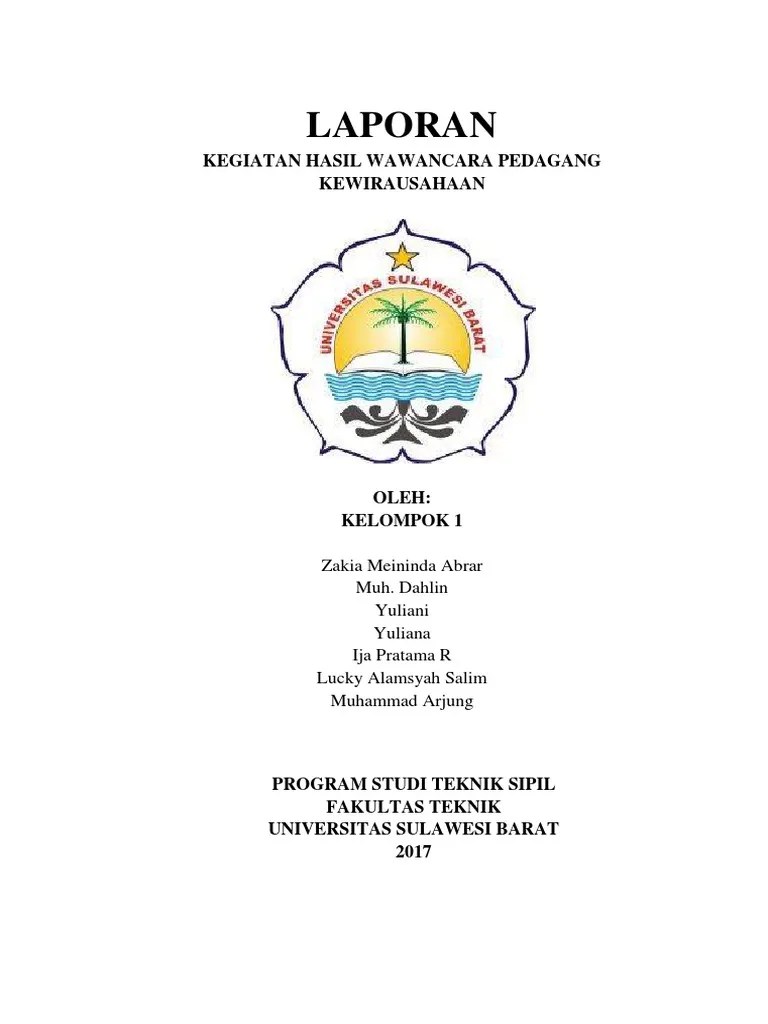 LAPORAN
KEGIATAN HASIL WAWANCARA PEDAGANG
KEWIRAUSAHAAN

UNIVERSITAS SULAWESI BARAT

OLEH:
KELOMPOK 1

Zakia Meininda Abrar
Muh. Dahlin
Yuliani
Yuliana
Ija Pratama R
Lucky Alamsyah Salim
Muhammad Arjung

PROGRAM STUDI TEKNIK SIPIL
FAKULTAS TEKNIK
UNIVERSITAS SULAWESI BARAT
2017